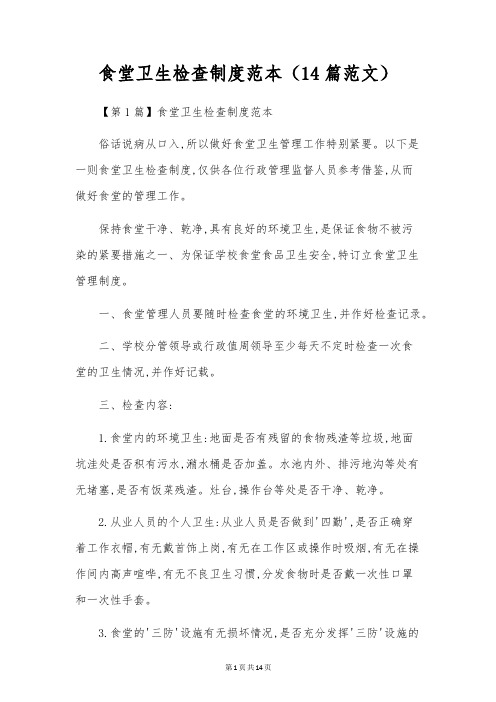 食堂卫生检查制度范本（14篇范文）

【第1篇】食堂卫生检查制度范本

俗话说病从口入,所以做好食堂卫生管理工作特别紧要。以下是一则食堂卫生检查制度,仅供各位行政管理监督人员参考借鉴,从而做好食堂的管理工作。

保持食堂干净、乾净,具有良好的环境卫生,是保证食物不被污染的紧要措施之一、为保证学校食堂食品卫生安全,特订立食堂卫生管理制度。

一、食堂管理人员要随时检查食堂的环境卫生,并作好检查记录。

二、学校分管领导或行政值周领导至少每天不定时检查一次食堂的卫生情况,并作好记载。

三、检查内容:

1.食堂内的环境卫生:地面是否有残留的食物残渣等垃圾,地面坑洼处是否积有污水,潲水桶是否加盖。水池内外、排污地沟等处有无堵塞,是否有饭菜残渣。灶台,操作台等处是否干净、乾净。

2.从业人员的个人卫生:从业人员是否做到'四勤',是否正确穿着工作衣帽,有无戴首饰上岗,有无在工作区或操作时吸烟,有无在操作间内高声喧哗,有无不良卫生习惯,分发食物时是否戴一次性口罩和一次性手套。

3.食堂的'三防'设施有无损坏情况,是否充分发挥'三防'设施的

第1页共14页